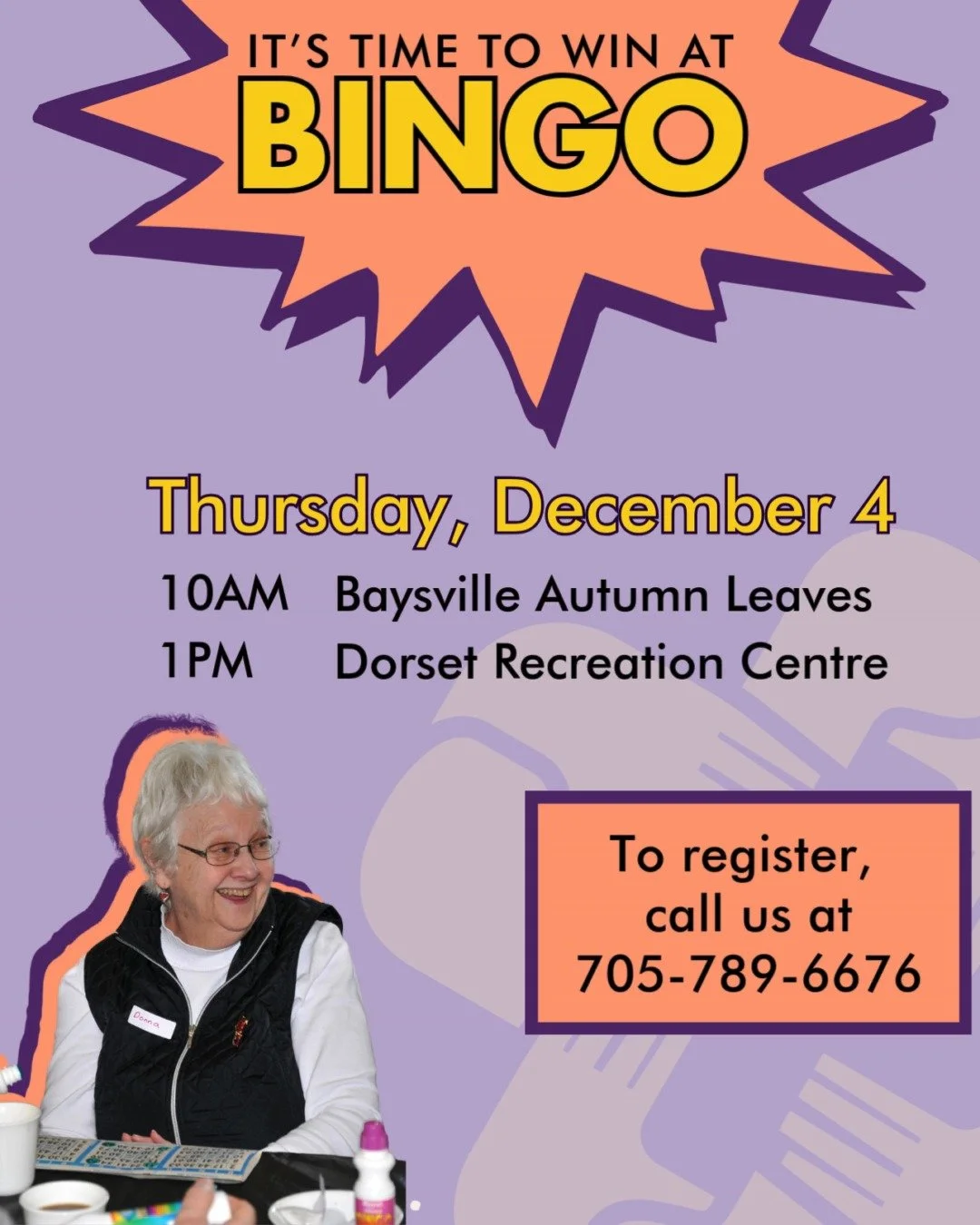 IT'S TIME TO WIN AT
BINGO

Thursday, December 4

10AM Baysville Autumn Leaves
1PM Dorset Recreation Centre

To register,
call us at
705-789-6676